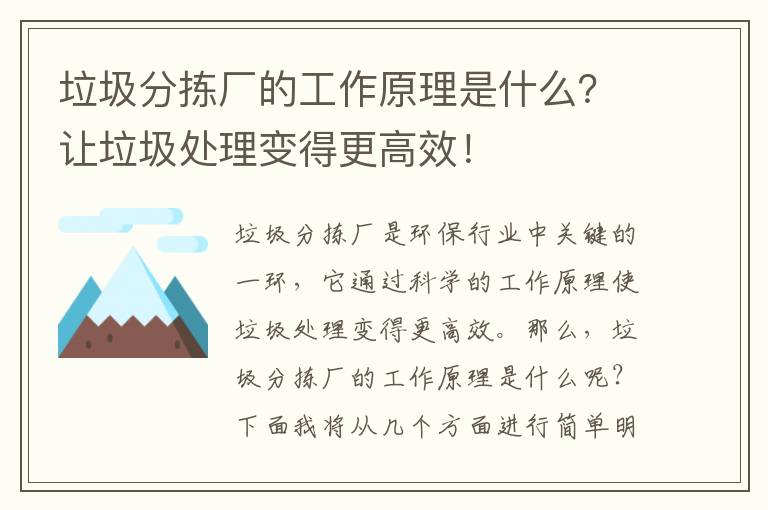 垃圾分拣厂的工作原理是什么？让垃圾处理变得更高效！

垃圾分拣厂是环保行业中关键的一环，它通过科学的工作原理使垃圾处理变得更高效。那么，垃圾分拣厂的工作原理是什么呢？下面我将从几个方面进行简单明